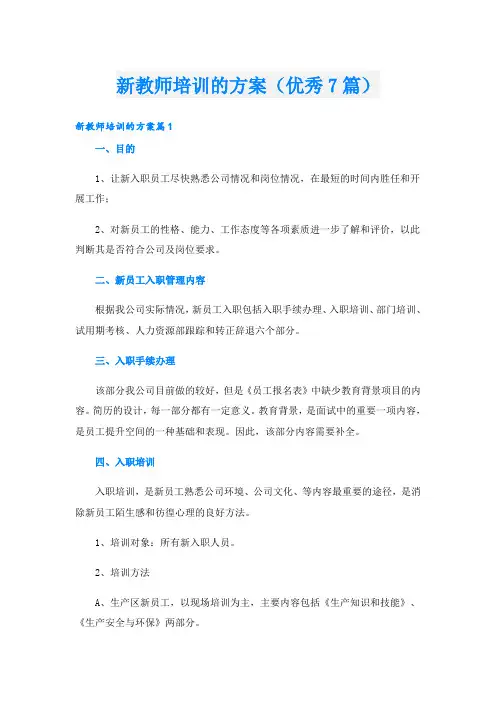 新教师培训的方案（优秀7篇）

新教师培训的方案篇1

一、目的

1、让新入职员工尽快熟悉公司情况和岗位情况，在最短的时间内胜任和开展工作；

2、对新员工的性格、能力、工作态度等各项素质进一步了解和评价，以此判断其是否符合公司及岗位要求。

二、新员工入职管理内容

根据我公司实际情况，新员工入职包括入职手续办理、入职培训、部门培训、试用期考核、人力资源部跟踪和转正辞退六个部分。

三、入职手续办理

该部分我公司目前做的较好，但是《员工报名表》中缺少教育背景项目的内容。简历的设计，每一部分都有一定意义。教育背景，是面试中的重要一项内容，是员工提升空间的一种基础和表现。因此，该部分内容需要补全。

四、入职培训

入职培训，是新员工熟悉公司环境、公司文化、等内容最重要的途径，是消除新员工陌生感和彷徨心理的良好方法。

1、培训对象：所有新入职人员。

2、培训方法

A、生产区新员工，以现场培训为主，主要内容包括《生产知识和技能》、《生产安全与环保》两部分。